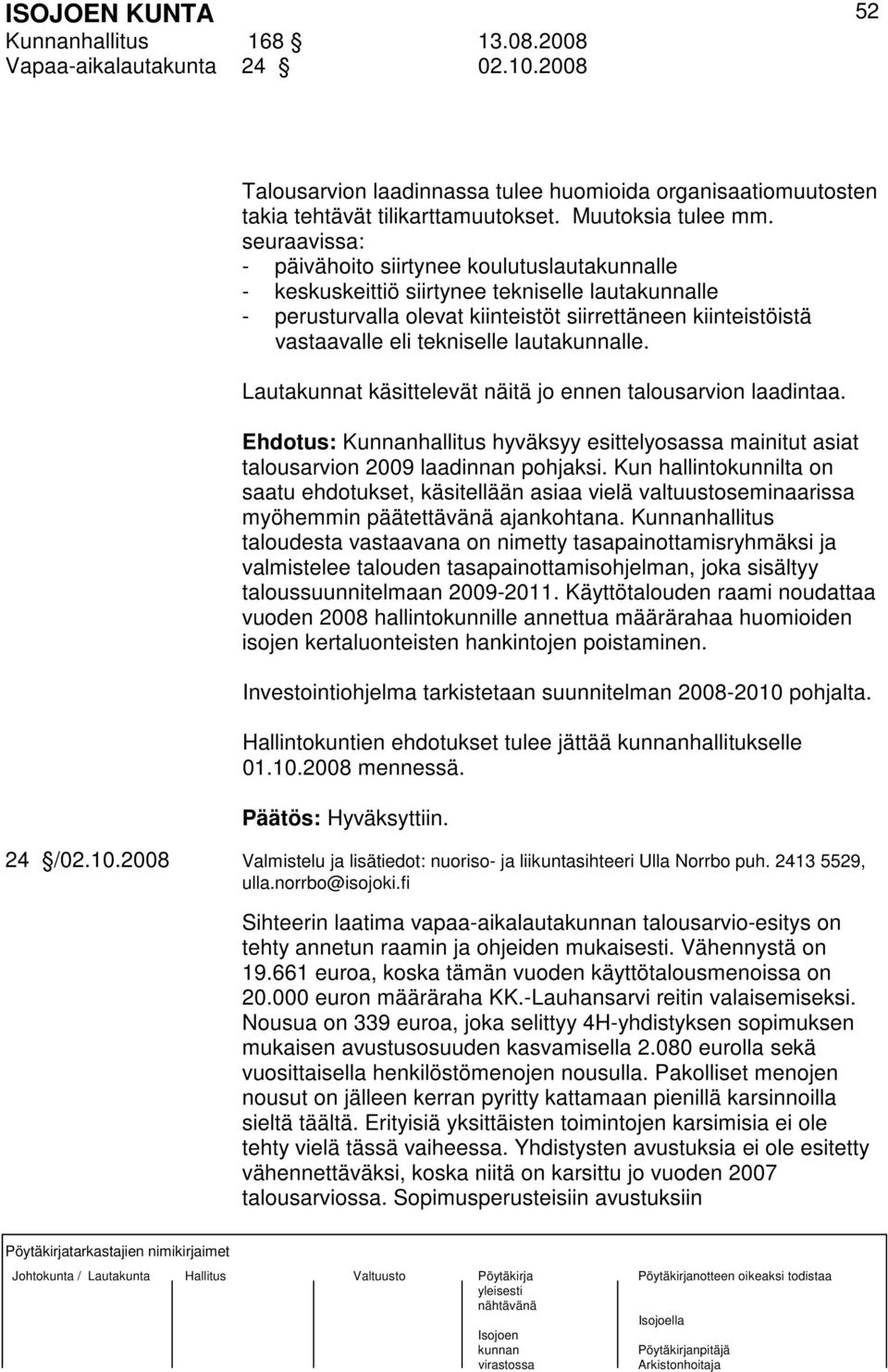 ISOJOEN KUNTA 52
Kunnanhallitus 168 § 13.08.2008
Vapaa-aikalautakunta 24 § 02.10.2008

Talousarvion laadinnassa tulee huomioida organisaatiomuutosten takia tehtävät tilikarttamuutokset. Muutoksia tulee mm. seuraavissa:
- päivähoito siirtynee koulutuslautakunnalle
- keskuskeittiö siirtynee tekniselle lautakunnalle
- perusturvalla olevat kiinteistöt siirrettäneen kiinteistöistä vastaavalle eli tekniselle lautakunnalle.

Lautakunnat käsittelevät näitä jo ennen talousarvion laadintaa.

Ehdotus: Kunnanhallitus hyväksyy esittelyosassa mainitut asiat talousarvion 2009 laadinnan pohjaksi. Kun hallintokunnilta on saatu ehdotukset, käsitellään asiaa vielä valtuustoseminaarissa myöhemmin päätettävänä ajankohtana. Kunnanhallitus taloudesta vastaavana on nimetty tasapainottamisryhmäksi ja valmistelee talouden tasapainottamisohjelman, joka sisältyy taloussuunnitelmaan 2009-2011. Käyttötalouden raami noudattaa vuoden 2008 hallintokunnille annettua määrärahaa huomioiden isojen kertaluonteisten hankintojen poistaminen.

Investointiohjelma tarkistetaan suunnitelman 2008-2010 pohjalta.

Hallintokuntien ehdotukset tulee jättää kunnanhallitukselle 01.10.2008 mennessä.

Päätös: Hyväksyttiin.

24 §/02.10.2008 Valmistelu ja lisätiedot: nuoriso- ja liikuntasihteeri Ulla Norrbo puh. 2413 5529, ulla.norrbo@isojoki.fi

Sihteerin laatima vapaa-aikalautakunnan talousarvio-esitys on tehty annetun raamin ja ohjeiden mukaisesti. Vähennystä on 19.661 euroa, koska tämän vuoden käyttötalousmenoissa on 20.000 euron määräraha KK.-Lauhansarvi reitin valaisemiseksi. Nousua on 339 euroa, joka selittyy 4H-yhdistyksen sopimuksen mukaisen avustusosuuden kasvamisella 2.080 eurolla sekä vuosittaisella henkilöstömenojen nousulla. Pakolliset menojen nousut on jälleen kerran pyritty kattamaan pienillä karsinnoilla sieltä täältä. Erityisiä yksittäisten toimintojen karsimisia ei ole tehty vielä tässä vaiheessa. Yhdistysten avustuksia ei ole esitetty vähennettäväksi, koska niitä on karsittu jo vuoden 2007 talousarviossa. Sopimusperusteisiin avustuksiin

Pöytäkirjatarkastajien nimikirjaimet

Johtokunta / Lautakunta Hallitus Valtuusto Pöytäkirja yleisesti nähtävänä Isojoen kunnan virastossa Pöytäkirjanotteen oikeaksi todistaa Isojoella Pöytäkirjanpitäjä Arkistonhoitaja